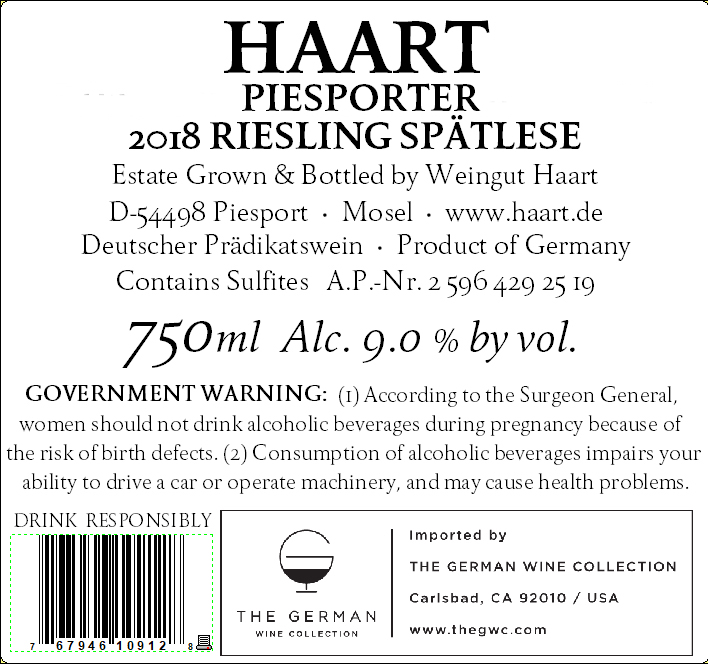 HAART
PIESPORTER
2018 RIESLING SPÄTLESE
Estate Grown & Bottled by Weingut Haart
D-54498 Piesport · Mosel · www.haart.de
Deutscher Prädikatswein · Product of Germany
Contains Sulfites A.P.-Nr. 2 596 429 25 19

750ml Alc. 9.0 % by vol.

GOVERNMENT WARNING: (1) According to the Surgeon General, women should not drink alcoholic beverages during pregnancy because of the risk of birth defects. (2) Consumption of alcoholic beverages impairs your ability to drive a car or operate machinery, and may cause health problems.

DRINK RESPONSIBLY

7 67946 10912 8

THE GERMAN
WINE COLLECTION

Imported by
THE GERMAN WINE COLLECTION
Carlsbad, CA 92010 / USA
www.thegwc.com